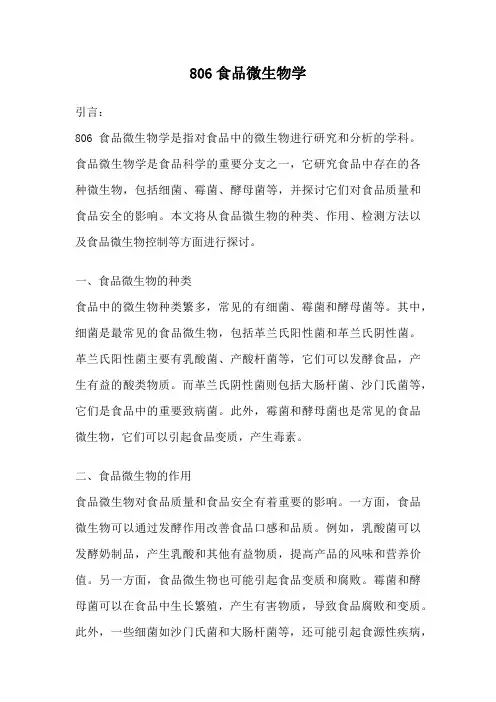 806 食品微生物学

引言：

806 食品微生物学是指对食品中的微生物进行研究和分析的学科。食品微生物学是食品科学的重要分支之一，它研究食品中存在的各种微生物，包括细菌、霉菌、酵母菌等，并探讨它们对食品质量和食品安全的影响。本文将从食品微生物的种类、作用、检测方法以及食品微生物控制等方面进行探讨。

一、食品微生物的种类

食品中的微生物种类繁多，常见的有细菌、霉菌和酵母菌等。其中，细菌是最常见的食品微生物，包括革兰氏阳性菌和革兰氏阴性菌。革兰氏阳性菌主要有乳酸菌、产酸杆菌等，它们可以发酵食品，产生有益的酸类物质。而革兰氏阴性菌则包括大肠杆菌、沙门氏菌等，它们是食品中的重要致病菌。此外，霉菌和酵母菌也是常见的食品微生物，它们可以引起食品变质，产生毒素。

二、食品微生物的作用

食品微生物对食品质量和食品安全有着重要的影响。一方面，食品微生物可以通过发酵作用改善食品口感和品质。例如，乳酸菌可以发酵奶制品，产生乳酸和其他有益物质，提高产品的风味和营养价值。另一方面，食品微生物也可能引起食品变质和腐败。霉菌和酵母菌可以在食品中生长繁殖，产生有害物质，导致食品腐败和变质。此外，一些细菌如沙门氏菌和大肠杆菌等，还可能引起食源性疾病，